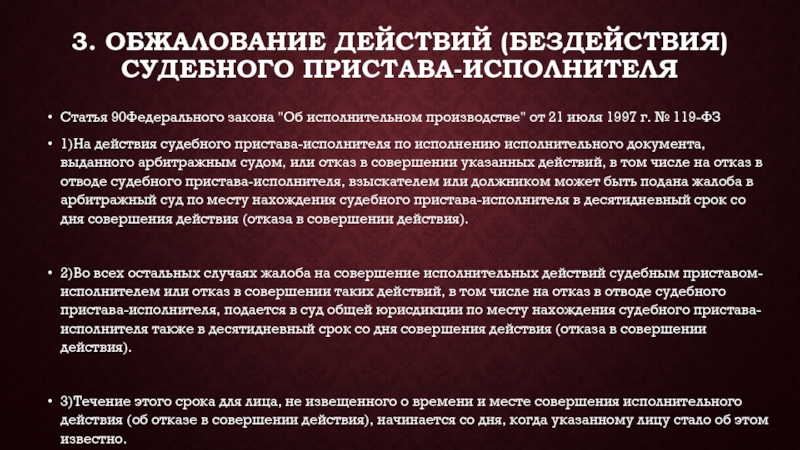 3. ОБЖАЛОВАНИЕ ДЕЙСТВИЙ (БЕЗДЕЙСТВИЯ) СУДЕБНОГО ПРИСТАВА-ИСПОЛНИТЕЛЯ

• Статья 90Федерального закона "Об исполнительном производстве" от 21 июля 1997 г. № 119-ФЗ

• 1)На действия судебного пристава-исполнителя по исполнению исполнительного документа, выданного арбитражным судом, или отказ в совершении указанных действий, в том числе на отказ в отводе судебного пристава-исполнителя, взыскателем или должником может быть подана жалоба в арбитражный суд по месту нахождения судебного пристава-исполнителя в десятидневный срок со дня совершения действия (отказа в совершении действия).

• 2)Во всех остальных случаях жалоба на совершение исполнительных действий судебным приставом-исполнителем или отказ в совершении таких действий, в том числе на отказ в отводе судебного пристава-исполнителя, подается в суд общей юрисдикции по месту нахождения судебного пристава-исполнителя также в десятидневный срок со дня совершения действия (отказа в совершении действия).

• 3)Течение этого срока для лица, не извещенного о времени и месте совершения исполнительного действия (об отказе в совершении действия), начинается со дня, когда указанному лицу стало об этом известно.